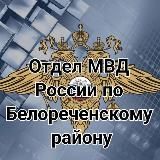 Отдел МВД России по Белореченскому району